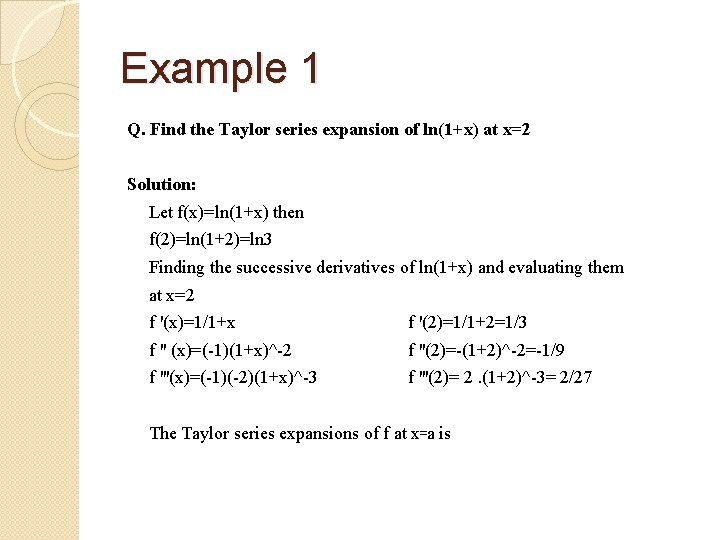 Example 1

Q. Find the Taylor series expansion of ln(1+x) at x=2

Solution:

Let f(x)=ln(1+x) then

f(2)=ln(1+2)=ln3

Finding the successive derivatives of ln(1+x) and evaluating them at x=2

f '(x)=1/1+x

f " (x)=(-1)(1+x)^-2

f '''(x)=(-1)(-2)(1+x)^-3

f '(2)=1/1+2=1/3

f "(2)=-(1+2)^-2=-1/9

f '''(2)= 2 .(1+2)^-3= 2/27

The Taylor series expansions of f at x=a is